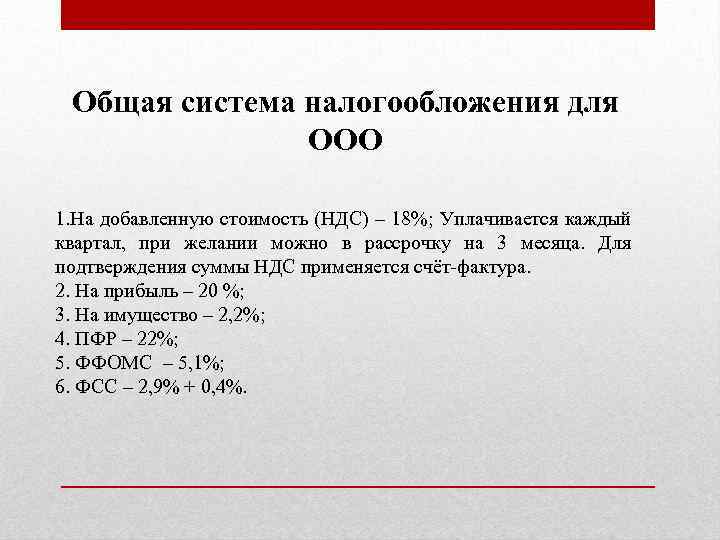 Общая система налогообложения для ООО

1.На добавленную стоимость (НДС) – 18%; Уплачивается каждый квартал, при желании можно в рассрочку на 3 месяца. Для подтверждения суммы НДС применяется счёт-фактура.
2. На прибыль – 20 %;
3. На имущество – 2,2%;
4. ПФР – 22%;
5. ФФОМС – 5,1%;
6. ФСС – 2,9% + 0,4%.